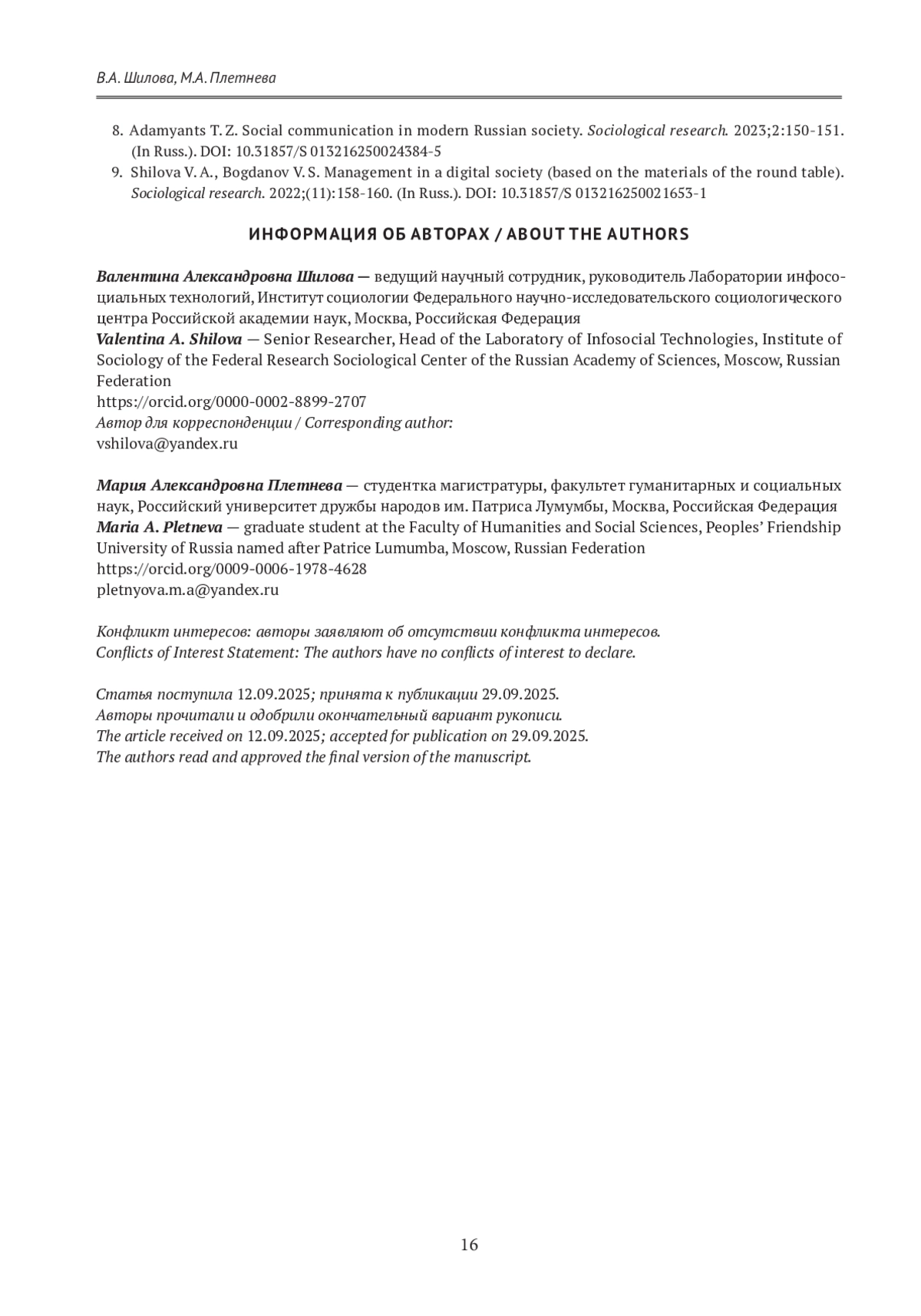 В.А. Шилова, М.А. Плетнева

8. Adamyants T. Z. Social communication in modern Russian society. Sociological research. 2023;2:150-151. (In Russ.). DOI: 10.31857/S 013216250024384-5
9. Shilova V. A., Bogdanov V. S. Management in a digital society (based on the materials of the round table). Sociological research. 2022;(11):158-160. (In Russ.). DOI: 10.31857/S 013216250021653-1

ИНФОРМАЦИЯ ОБ АВТОРАХ / ABOUT THE AUTHORS

Валентина Александровна Шилова — ведущий научный сотрудник, руководитель Лаборатории инфосоциальных технологий, Институт социологии Федерального научно-исследовательского социологического центра Российской академии наук, Москва, Российская Федерация
Valentina A. Shilova — Senior Researcher, Head of the Laboratory of Infosocial Technologies, Institute of Sociology of the Federal Research Sociological Center of the Russian Academy of Sciences, Moscow, Russian Federation
https://orcid.org/0000-0002-8899-2707
Автор для корреспонденции / Corresponding author:
vshilova@yandex.ru

Мария Александровна Плетнева — студентка магистратуры, факультет гуманитарных и социальных наук, Российский университет дружбы народов им. Патриса Лумумбы, Москва, Российская Федерация
Maria A. Pletneva — graduate student at the Faculty of Humanities and Social Sciences, Peoples' Friendship University of Russia named after Patrice Lumumba, Moscow, Russian Federation
https://orcid.org/0009-0006-1978-4628
pletnyova.m.a@yandex.ru

Конфликт интересов: авторы заявляют об отсутствии конфликта интересов.
Conflicts of Interest Statement: The authors have no conflicts of interest to declare.

Статья поступила 12.09.2025; принята к публикации 29.09.2025.
Авторы прочитали и одобрили окончательный вариант рукописи.
The article received on 12.09.2025; accepted for publication on 29.09.2025.
The authors read and approved the final version of the manuscript.

16